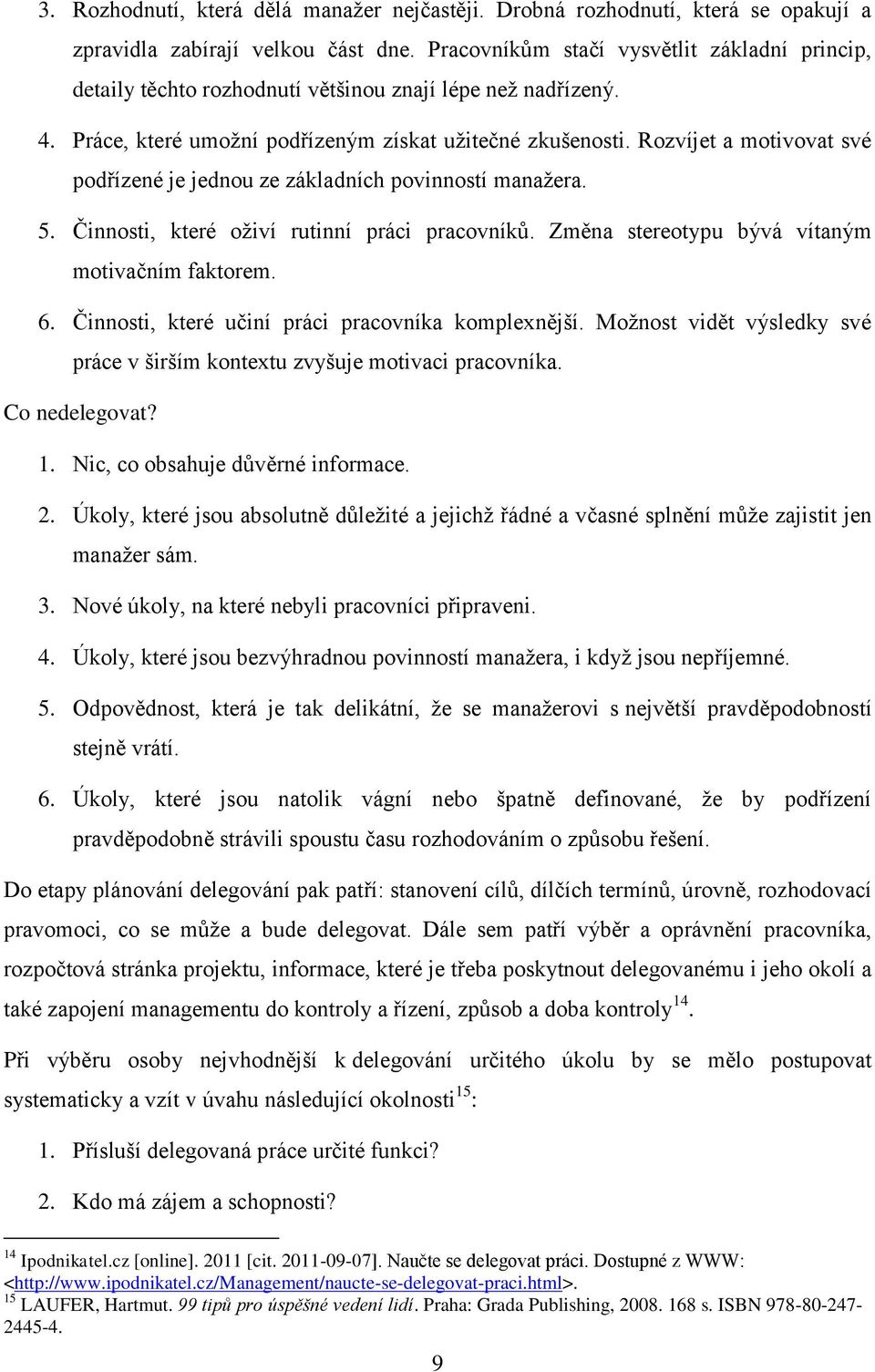 3. Rozhodnutí, která dělá manažer nejčastěji. Drobná rozhodnutí, která se opakují a zpravidla zabírají velkou část dne. Pracovníkům stačí vysvětlit základní princip, detaily těchto rozhodnutí většinou znají lépe než nadřízený.

4. Práce, které umožní podřízeným získat užitečné zkušenosti. Rozvíjet a motivovat své podřízené je jednou ze základních povinností manažera.

5. Činnosti, které oživí rutinní práci pracovníků. Změna stereotypu bývá vítaným motivačním faktorem.

6. Činnosti, které učiní práci pracovníka komplexnější. Možnost vidět výsledky své práce v širším kontextu zvyšuje motivaci pracovníka.

Co nedelegovat?

1. Nic, co obsahuje důvěrné informace.

2. Úkoly, které jsou absolutně důležité a jejichž řádné a včasné splnění může zajistit jen manažer sám.

3. Nové úkoly, na které nebyli pracovníci připraveni.

4. Úkoly, které jsou bezvýhradnou povinností manažera, i když jsou nepříjemné.

5. Odpovědnost, která je tak delikátní, že se manažerovi s největší pravděpodobností stejně vrátí.

6. Úkoly, které jsou natolik vágní nebo špatně definované, že by podřízení pravděpodobně strávili spoustu času rozhodováním o způsobu řešení.

Do etapy plánování delegování pak patří: stanovení cílů, dílčích termínů, úrovně, rozhodovací pravomoci, co se může a bude delegovat. Dále sem patří výběr a oprávnění pracovníka, rozpočtová stránka projektu, informace, které je třeba poskytnout delegovanému i jeho okolí a také zapojení managementu do kontroly a řízení, způsob a doba kontroly$^{14}$.

Při výběru osoby nejvhodnější k delegování určitého úkolu by se mělo postupovat systematicky a vzít v úvahu následující okolnosti$^{15}$:

1. Přísluší delegovaná práce určité funkci?

2. Kdo má zájem a schopnosti?

$^{14}$ Ipodnikatel.cz [online]. 2011 [cit. 2011-09-07]. Naučte se delegovat práci. Dostupné z WWW: <http://www.ipodnikatel.cz/Management/naucte-se-delegovat-praci.html>.
$^{15}$ LAUFER, Hartmut. 99 tipů pro úspěšné vedení lidí. Praha: Grada Publishing, 2008. 168 s. ISBN 978-80-247-2445-4.

9